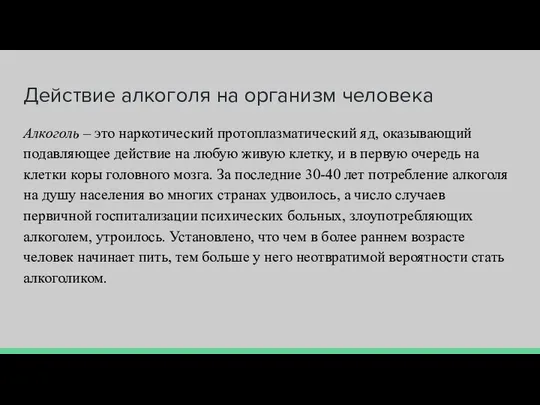 Действие алкоголя на организм человека

Алкоголь – это наркотический протоплазматический яд, оказывающий подавляющее действие на любую живую клетку, и в первую очередь на клетки коры головного мозга. За последние 30-40 лет потребление алкоголя на душу населения во многих странах удвоилось, а число случаев первичной госпитализации психических больных, злоупотребляющих алкоголем, утроилось. Установлено, что чем в более раннем возрасте человек начинает пить, тем больше у него неотвратимой вероятности стать алкоголиком.